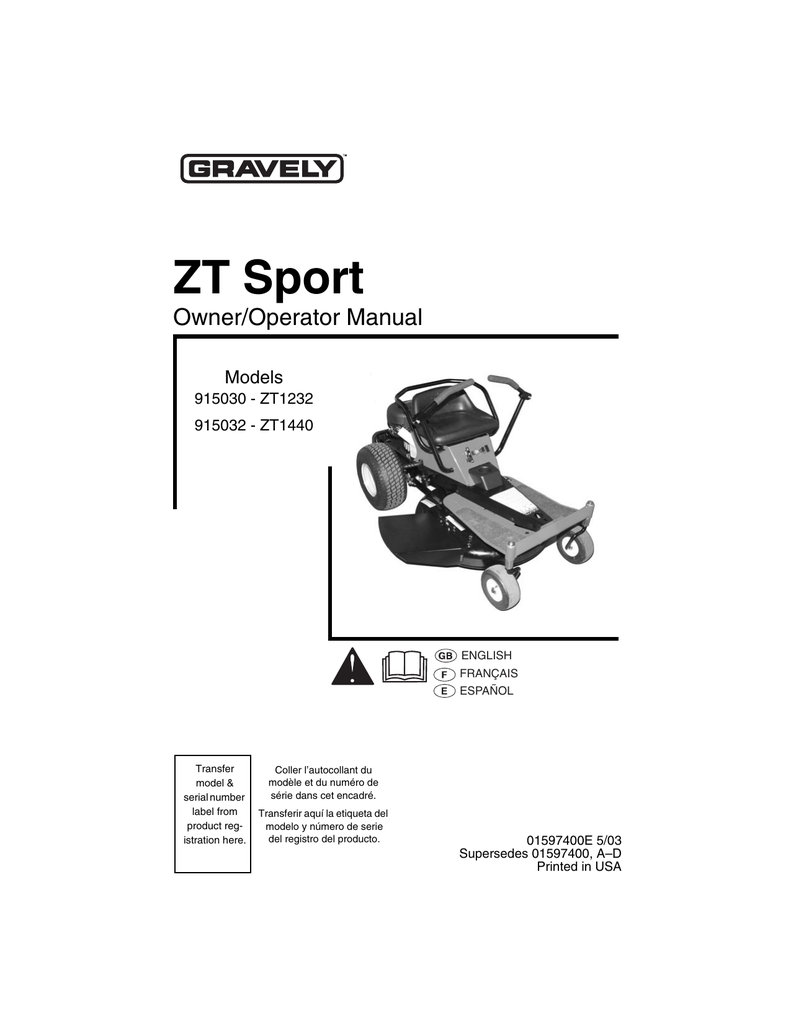 GRAVELY

ZT Sport
Owner/Operator Manual

Models
915030 - ZT1232
915032 - ZT1440

GB ENGLISH
F FRANÇAIS
E ESPAÑOL

Transfer model & serial number label from product registration here.

Coller l'autocollant du modèle et du numéro de série dans cet encadré.

Transferir aquí la etiqueta del modelo y número de serie del registro del producto.

01597400E 5/03
Supersedes 01597400, A–D
Printed in USA